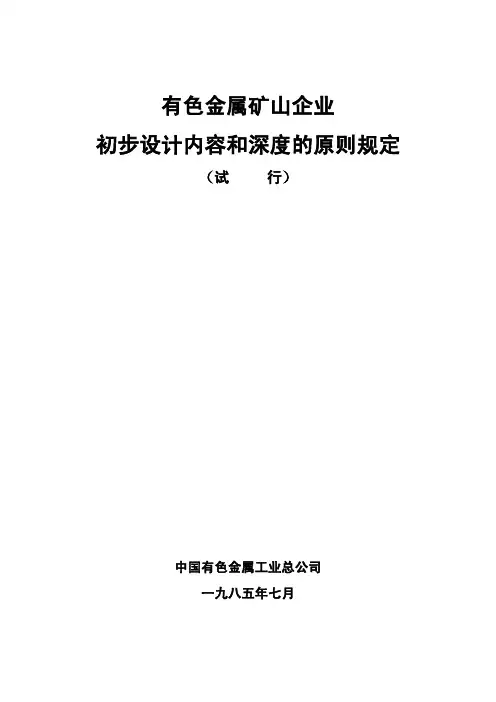 有色金属矿山企业

初步设计内容和深度的原则规定

（试 行）

中国有色金属工业总公司

一九八五年七月